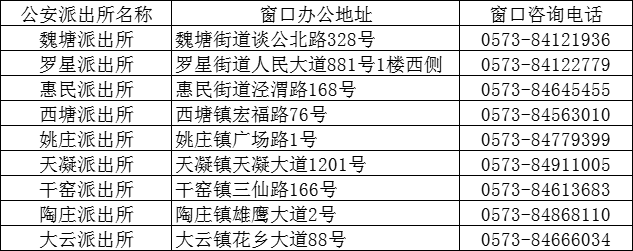 | 公安派出所名称 | 窗口办公地址 | 窗口咨询电话 |
|---|---|---|
| 魏塘派出所 | 魏塘街道谈公北路328号 | 0573-84121936 |
| 罗星派出所 | 罗星街道人民大道881号1楼西侧 | 0573-84122779 |
| 惠民派出所 | 惠民街道泾渭路168号 | 0573-84645455 |
| 西塘派出所 | 西塘镇宏福路76号 | 0573-84563010 |
| 姚庄派出所 | 姚庄镇广场路1号 | 0573-84779399 |
| 天凝派出所 | 天凝镇天凝大道1201号 | 0573-84911005 |
| 干窑派出所 | 干窑镇三仙路166号 | 0573-84613683 |
| 陶庄派出所 | 陶庄镇雄鹰大道2号 | 0573-84868110 |
| 大云派出所 | 大云镇花乡大道88号 | 0573-84666034 |